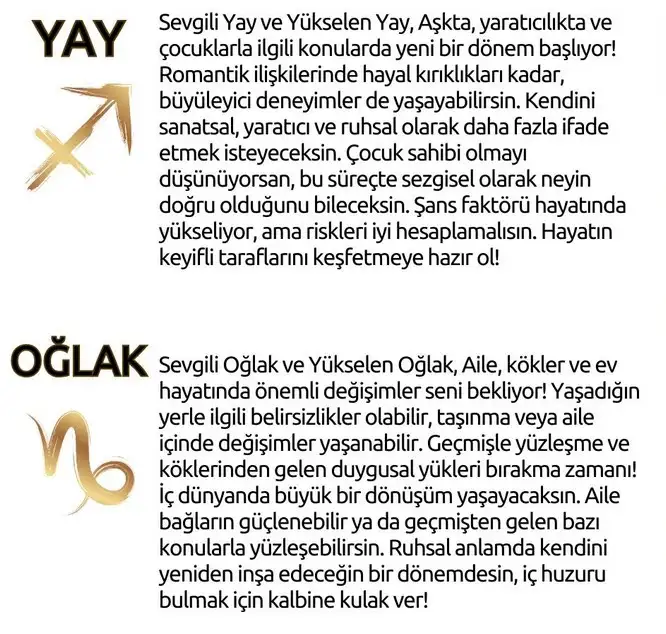 YAY

Sevgili Yay ve Yükselen Yay, Aşkta, yaratıcılıkta ve çocuklarla ilgili konularda yeni bir dönem başlıyor! Romantik ilişkilerinde hayal kırıklıkları kadar, büyüleyici deneyimler de yaşayabilirsin. Kendini sanatsal, yaratıcı ve ruhsal olarak daha fazla ifade etmek isteyeceksin. Çocuk sahibi olmayı düşünüyorsan, bu süreçte sezgisel olarak neyin doğru olduğunu bileceksin. Şans faktörü hayatında yükseliyor, ama riskleri iyi hesaplamalısın. Hayatın keyifli taraflarını keşfetmeye hazır ol!

OĞLAK

Sevgili Oğlak ve Yükselen Oğlak, Aile, kökler ve ev hayatında önemli değişimler seni bekliyor! Yaşadığın yerle ilgili belirsizlikler olabilir, taşınma veya aile içinde değişimler yaşanabilir. Geçmişle yüzleşme ve köklerinden gelen duygusal yükleri bırakma zamanı! İç dünyanda büyük bir dönüşüm yaşayacaksın. Aile bağların güçlenebilir ya da geçmişten gelen bazı konularla yüzleşebilirsin. Ruhsal anlamda kendini yeniden inşa edeceğin bir dönemdesin, iç huzuru bulmak için kalbine kulak ver!